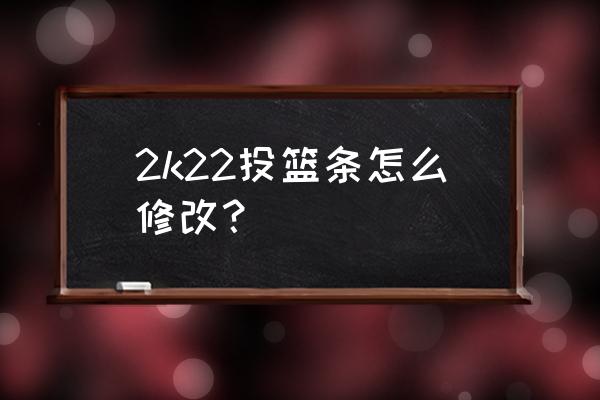 2k22投篮条怎么修改？